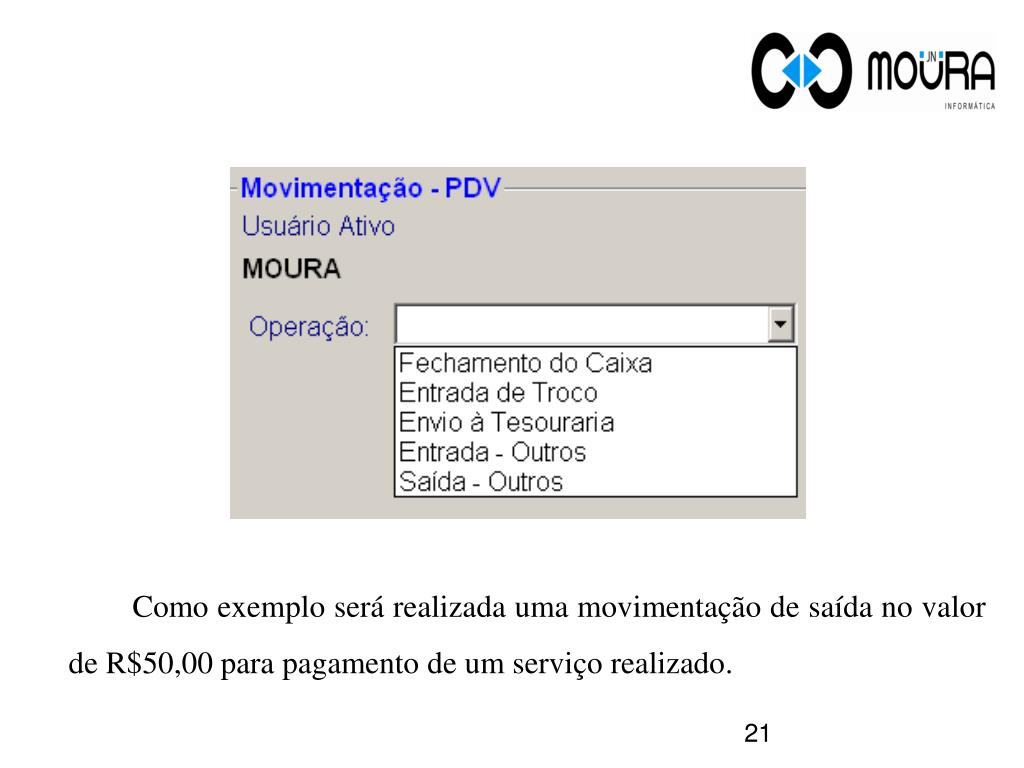 JN MOURA
INFORMÁTICA

Movimentação - PDV
Usuário Ativo
MOURA
Operação:
Fechamento do Caixa
Entrada de Troco
Envio à Tesouraria
Entrada - Outros
Saída - Outros

Como exemplo será realizada uma movimentação de saída no valor de R$50,00 para pagamento de um serviço realizado.

21